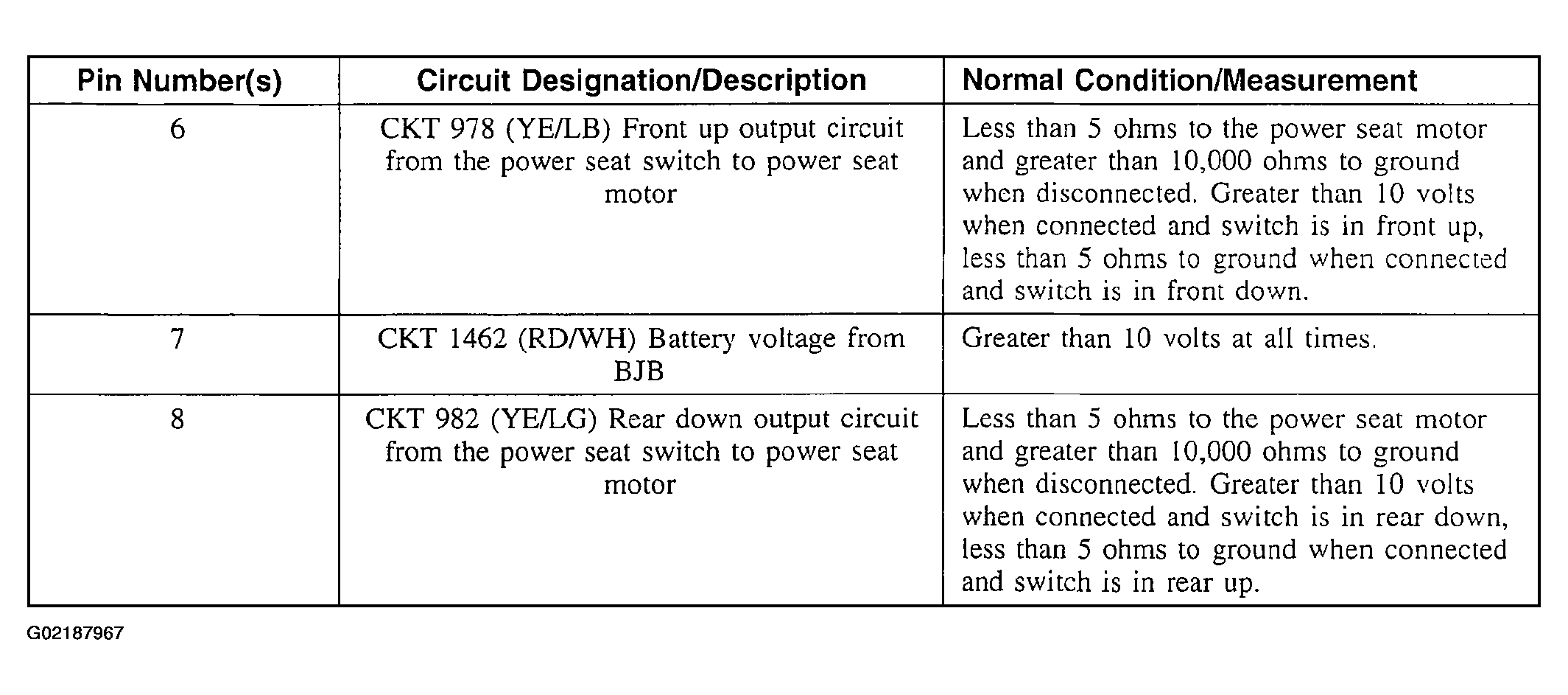 | Pin Number(s) | Circuit Designation/Description | Normal Condition/Measurement |
|---|---|---|
| 6 | CKT 978 (YE/LB) Front up output circuit from the power seat switch to power seat motor | Less than 5 ohms to the power seat motor and greater than 10,000 ohms to ground when disconnected. Greater than 10 volts when connected and switch is in front up, less than 5 ohms to ground when connected and switch is in front down. |
| 7 | CKT 1462 (RD/WH) Battery voltage from BJB | Greater than 10 volts at all times. |
| 8 | CKT 982 (YE/LG) Rear down output circuit from the power seat switch to power seat motor | Less than 5 ohms to the power seat motor and greater than 10,000 ohms to ground when disconnected. Greater than 10 volts when connected and switch is in rear down, less than 5 ohms to ground when connected and switch is in rear up. |

G02187967